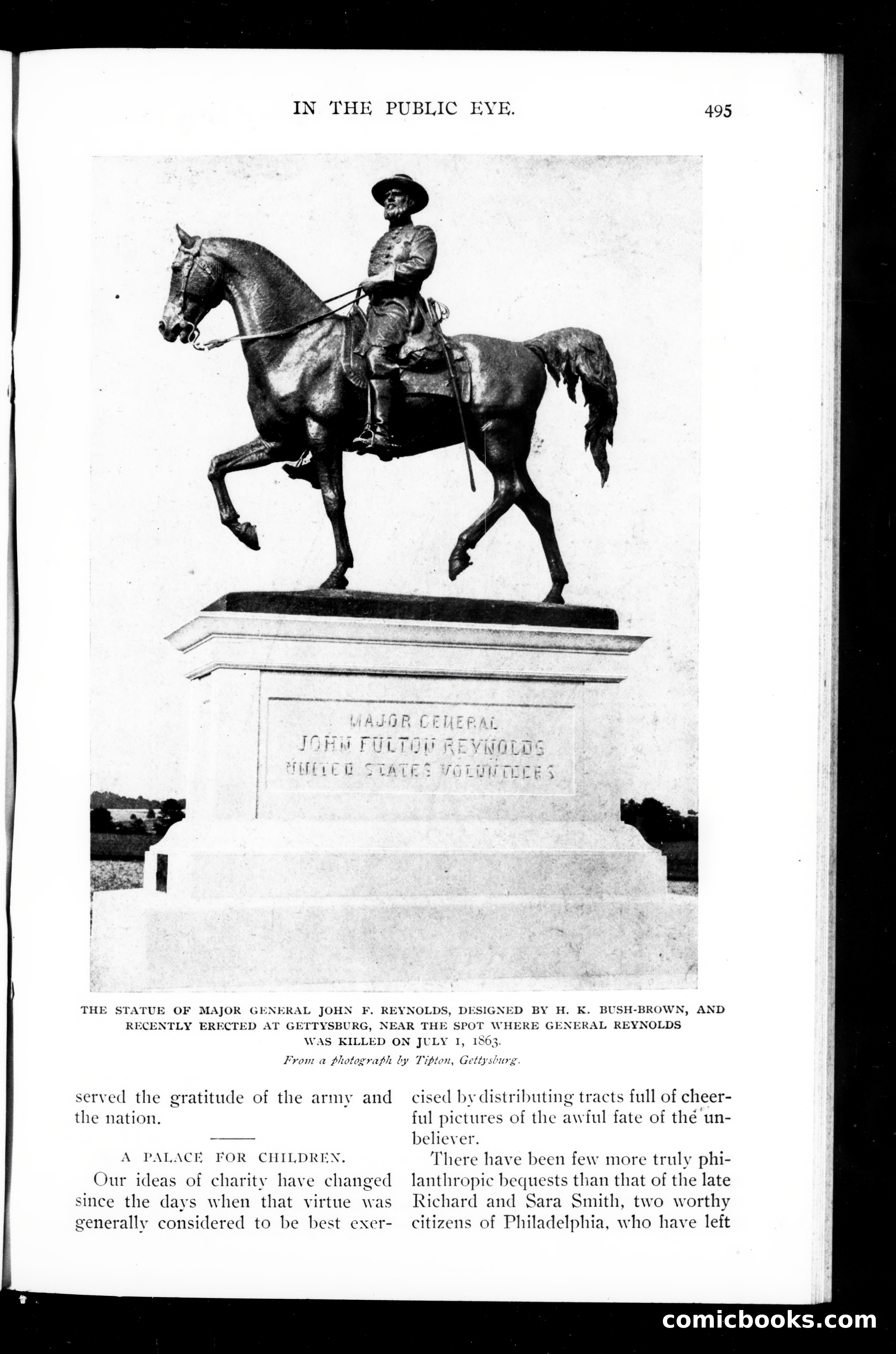 IN THE PUBLIC EYE. 495

MAJOR GENERAL
JOHN FULTON REYNOLDS
UNITED STATES VOLUNTEERS

THE STATUE OF MAJOR GENERAL JOHN F. REYNOLDS, DESIGNED BY H. K. BUSH-BROWN, AND RECENTLY ERECTED AT GETTYSBURG, NEAR THE SPOT WHERE GENERAL REYNOLDS WAS KILLED ON JULY 1, 1863.

From a photograph by Tipton, Gettysburg.

served the gratitude of the army and the nation.

A PALACE FOR CHILDREN.

Our ideas of charity have changed since the days when that virtue was generally considered to be best exercised by distributing tracts full of cheerful pictures of the awful fate of the unbeliever.

There have been few more truly philanthropic bequests than that of the late Richard and Sara Smith, two worthy citizens of Philadelphia, who have left

comicbooks.com